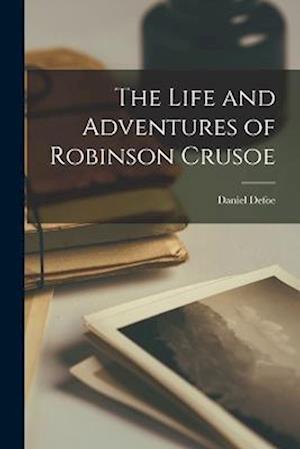 The Life and Adventures of Robinson Crusoe

Daniel Defoe